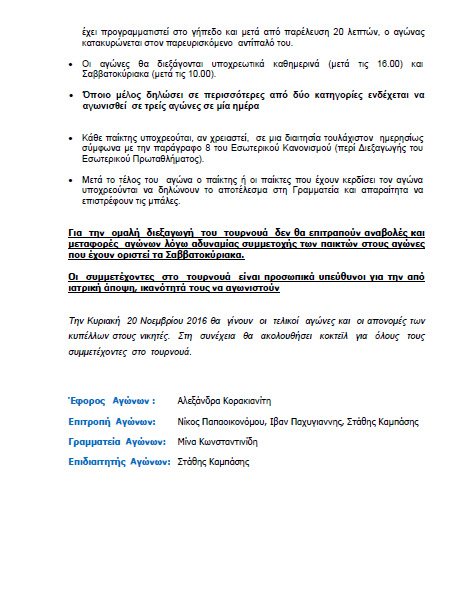 έχει προγραμματιστεί στο γήπεδο και μετά από παρέλευση 20 λεπτών, ο αγώνας κατακυρώνεται στον παρευρισκόμενο αντίπαλό του.

• Οι αγώνες θα διεξάγονται υποχρεωτικά καθημερινά (μετά τις 16.00) και Σαββατοκύριακα (μετά τις 10.00).

• Όποιο μέλος δηλώσει σε περισσότερες από δύο κατηγορίες ενδέχεται να αγωνισθεί σε τρείς αγώνες σε μία ημέρα

• Κάθε παίκτης υποχρεούται, αν χρειαστεί, σε μια διαιτησία τουλάχιστον ημερησίως σύμφωνα με την παράγραφο 8 του Εσωτερικού Κανονισμού (περί Διεξαγωγής του Εσωτερικού Πρωταθλήματος).

• Μετά το τέλος του αγώνα ο παίκτης ή οι παίκτες που έχουν κερδίσει τον αγώνα υποχρεούνται να δηλώνουν το αποτέλεσμα στη Γραμματεία και απαραίτητα να επιστρέφουν τις μπάλες.

Για την ομαλή διεξαγωγή του τουρνουά δεν θα επιτραπούν αναβολές και μεταφορές αγώνων λόγω αδυναμίας συμμετοχής των παικτών στους αγώνες που έχουν οριστεί τα Σαββατοκύριακα.

Οι συμμετέχοντες στο τουρνουά είναι προσωπικά υπεύθυνοι για την από ιατρική άποψη, ικανότητά τους να αγωνιστούν

Την Κυριακή 20 Νοεμβρίου 2016 θα γίνουν οι τελικοί αγώνες και οι απονομές των κυπέλλων στους νικητές. Στη συνέχεια θα ακολουθήσει κοκτέιλ για όλους τους συμμετέχοντες στο τουρνουά.

Έφορος Αγώνων : Αλεξάνδρα Κορακιανίτη

Επιτροπή Αγώνων: Νίκος Παπαοικονόμου, Ιβαν Παχυγιαννης, Στάθης Καμπάσης

Γραμματεία Αγώνων: Μίνα Κωνσταντινίδη

Επιδιαιτητής Αγώνων: Στάθης Καμπάσης